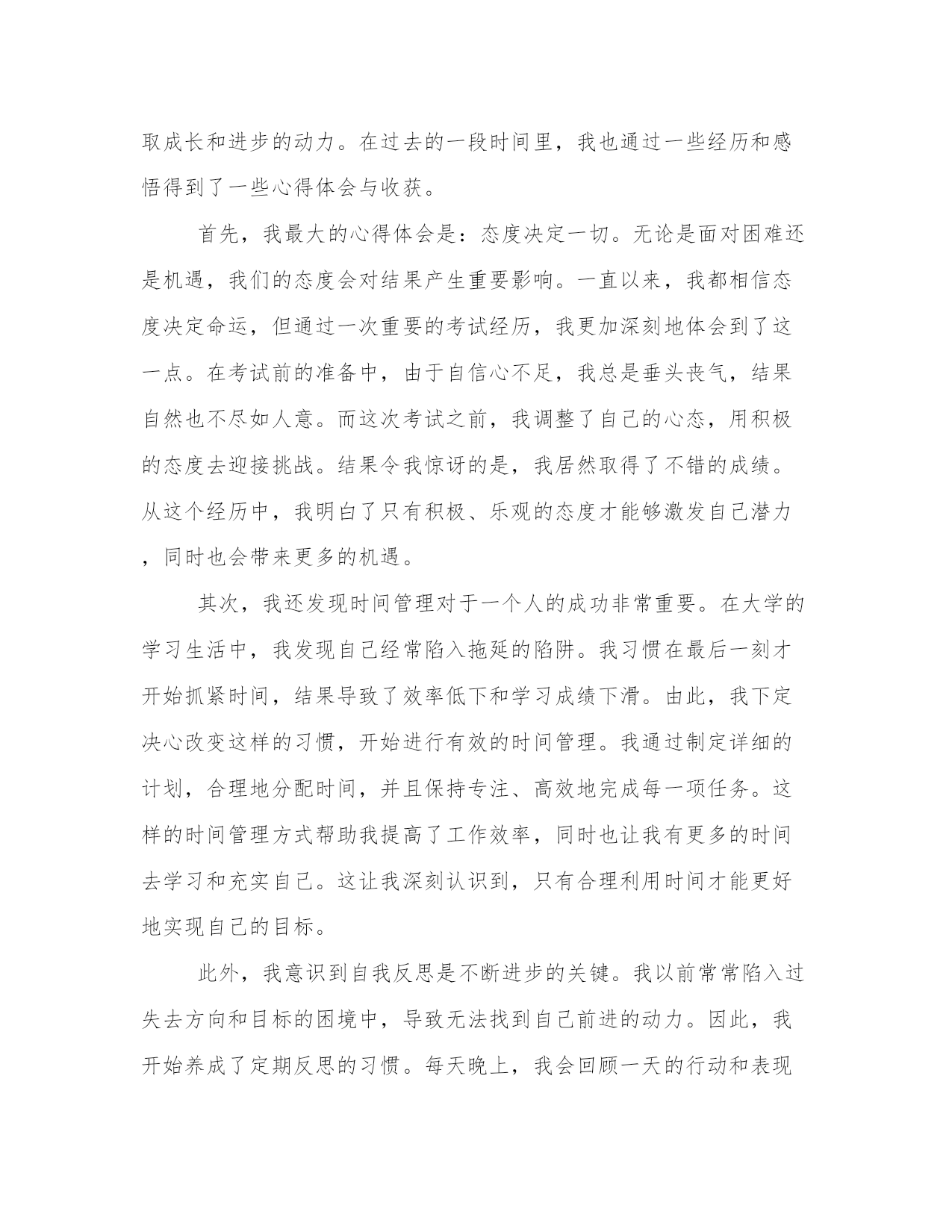 取成长和进步的动力。在过去的一段时间里，我也通过一些经历和感悟得到了一些心得体会与收获。

首先，我最大的心得体会是：态度决定一切。无论是面对困难还是机遇，我们的态度会对结果产生重要影响。一直以来，我都相信态度决定命运，但通过一次重要的考试经历，我更加深刻地体会到了这一点。在考试前的准备中，由于自信心不足，我总是垂头丧气，结果自然也不尽如人意。而这次考试之前，我调整了自己的心态，用积极的态度去迎接挑战。结果令我惊讶的是，我居然取得了不错的成绩。从这个经历中，我明白了只有积极、乐观的态度才能够激发自己潜力，同时也会带来更多的机遇。

其次，我还发现时间管理对于一个人的成功非常重要。在大学的学习生活中，我发现自己经常陷入拖延的陷阱。我习惯在最后一刻才开始抓紧时间，结果导致了效率低下和学习成绩下滑。由此，我下定决心改变这样的习惯，开始进行有效的时间管理。我通过制定详细的计划，合理地分配时间，并且保持专注、高效地完成每一项任务。这样的时间管理方式帮助我提高了工作效率，同时也让我有更多的时间去学习和充实自己。这让我深刻认识到，只有合理利用时间才能更好地实现自己的目标。

此外，我意识到自我反思是不断进步的关键。我以前常常陷入过失去方向和目标的困境中，导致无法找到自己前进的动力。因此，我开始养成了定期反思的习惯。每天晚上，我会回顾一天的行动和表现